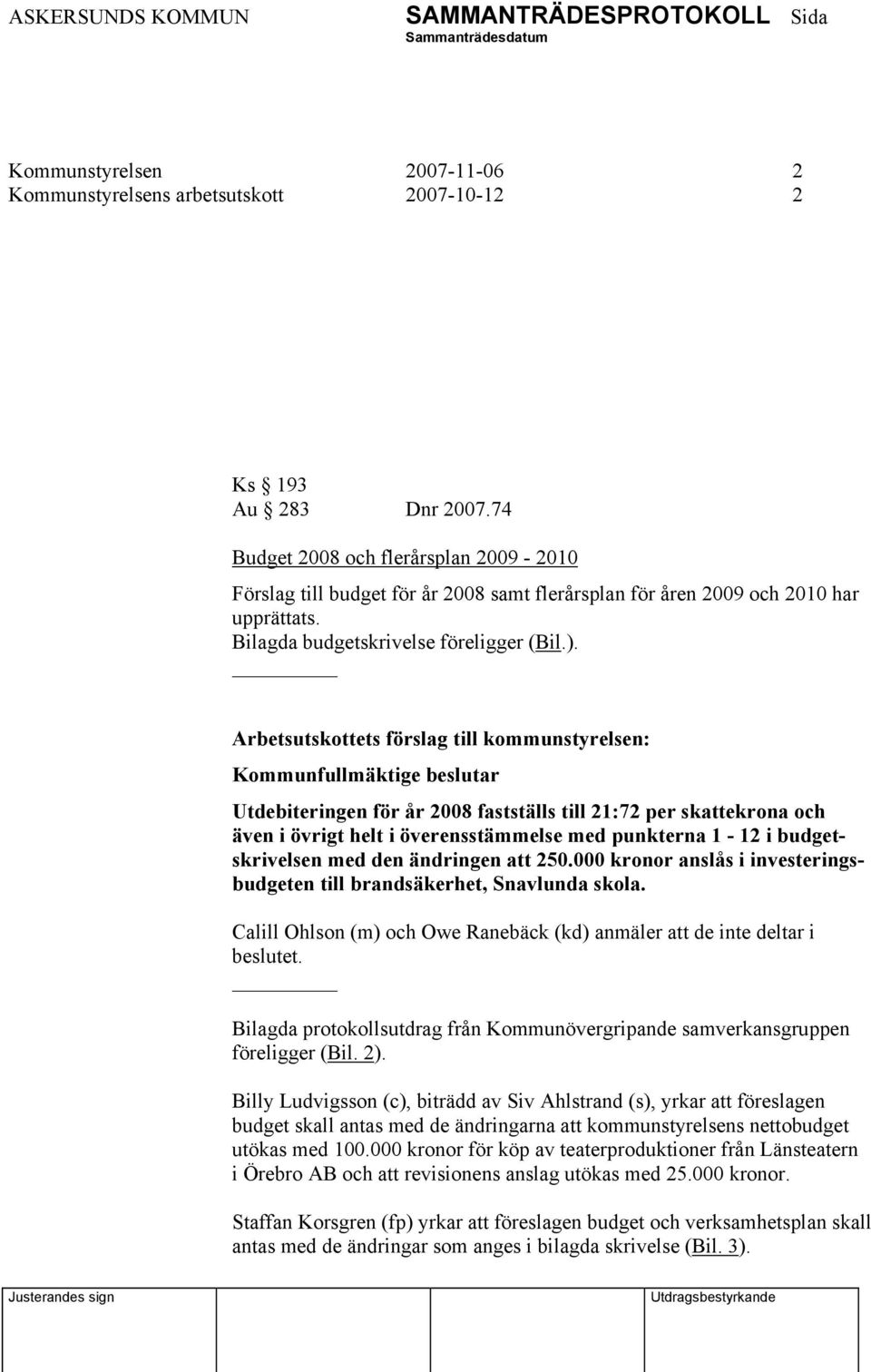 ASKERSUNDS KOMMUN SAMMANTRÄDESPROTOKOLL Sida
Sammanträdesdatum

Kommunstyrelsen 2007-11-06 2
Kommunstyrelsens arbetsutskott 2007-10-12 2

Ks § 193
Au § 283 Dnr 2007.74

Budget 2008 och flerårsplan 2009 - 2010

Förslag till budget för år 2008 samt flerårsplan för åren 2009 och 2010 har upprättats.
Bilagda budgetskrivelse föreligger (Bil.).

Arbetsutskottets förslag till kommunstyrelsen:

Kommunfullmäktige beslutar

Utdebiteringen för år 2008 fastställs till 21:72 per skattekrona och även i övrigt helt i överensstämmelse med punkterna 1 - 12 i budgetskrivelsen med den ändringen att 250.000 kronor anslås i investeringsbudgeten till brandsäkerhet, Snavlunda skola.

Calill Ohlson (m) och Owe Ranebäck (kd) anmäler att de inte deltar i beslutet.

Bilagda protokollsutdrag från Kommunövergripande samverkansgruppen föreligger (Bil. 2).

Billy Ludvigsson (c), biträdd av Siv Ahlstrand (s), yrkar att föreslagen budget skall antas med de ändringarna att kommunstyrelsens nettobudget utökas med 100.000 kronor för köp av teaterproduktioner från Länsteatern i Örebro AB och att revisionens anslag utökas med 25.000 kronor.

Staffan Korsgren (fp) yrkar att föreslagen budget och verksamhetsplan skall antas med de ändringar som anges i bilagda skrivelse (Bil. 3).

Justerandes sign Utdragsbestyrkande